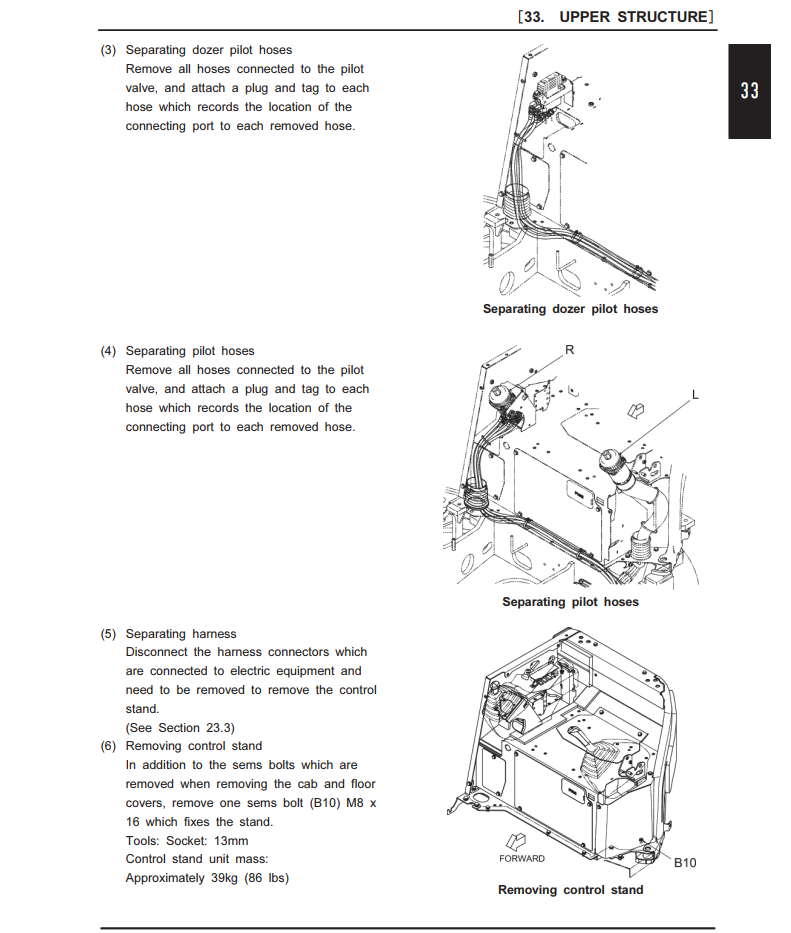 ［33. UPPER STRUCTURE］

33

(3) Separating dozer pilot hoses
Remove all hoses connected to the pilot valve, and attach a plug and tag to each hose which records the location of the connecting port to each removed hose.

Separating dozer pilot hoses

(4) Separating pilot hoses
Remove all hoses connected to the pilot valve, and attach a plug and tag to each hose which records the location of the connecting port to each removed hose.

R

L

Separating pilot hoses

(5) Separating harness
Disconnect the harness connectors which are connected to electric equipment and need to be removed to remove the control stand.
(See Section 23.3)
(6) Removing control stand
In addition to the sems bolts which are removed when removing the cab and floor covers, remove one sems bolt (B10) M8 x 16 which fixes the stand.
Tools: Socket: 13mm
Control stand unit mass:
Approximately 39kg (86 lbs)

FORWARD

B10

Removing control stand